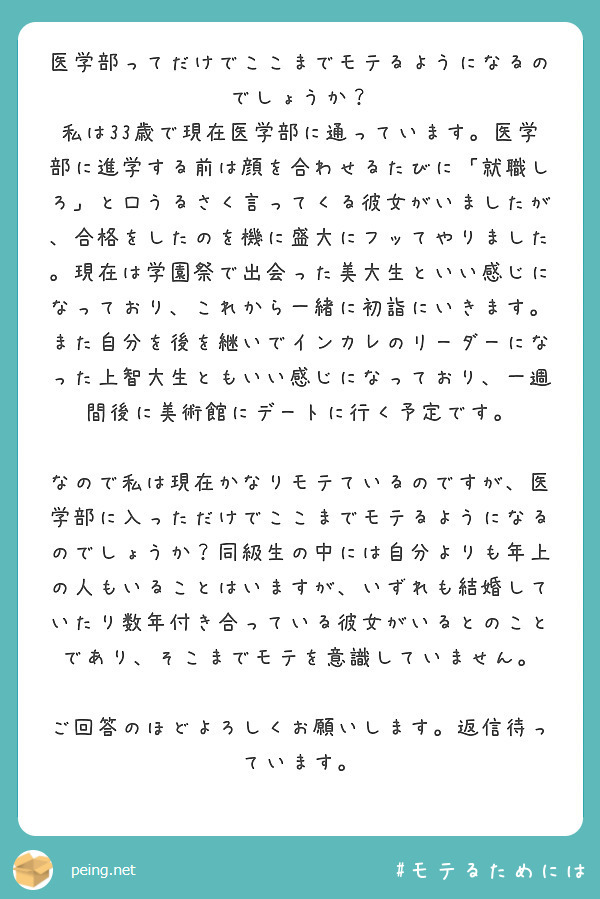 医学部ってだけでここまでモテるようになるのでしょうか？
私は33歳で現在医学部に通っています。医学部に進学する前は顔を合わせるたびに「就職しろ」と口うるさく言ってくる彼女がいましたが、合格をしたのを機に盛大にフッてやりました。現在は学園祭で出会った美大生といい感じになっており、これから一緒に初詣にいきます。また自分を後を継いでインカレのリーダーになった上智大生ともいい感じになっており、一週間後に美術館にデートに行く予定です。

なので私は現在かなりモテているのですが、医学部に入っただけでここまでモテるようになるのでしょうか？同級生の中には自分よりも年上の人もいることはいますが、いずれも結婚していたり数年付き合っている彼女がいるとのことであり、そこまでモテを意識していません。

ご回答のほどよろしくお願いします。返信待っています。

peing.net

#モテるためには